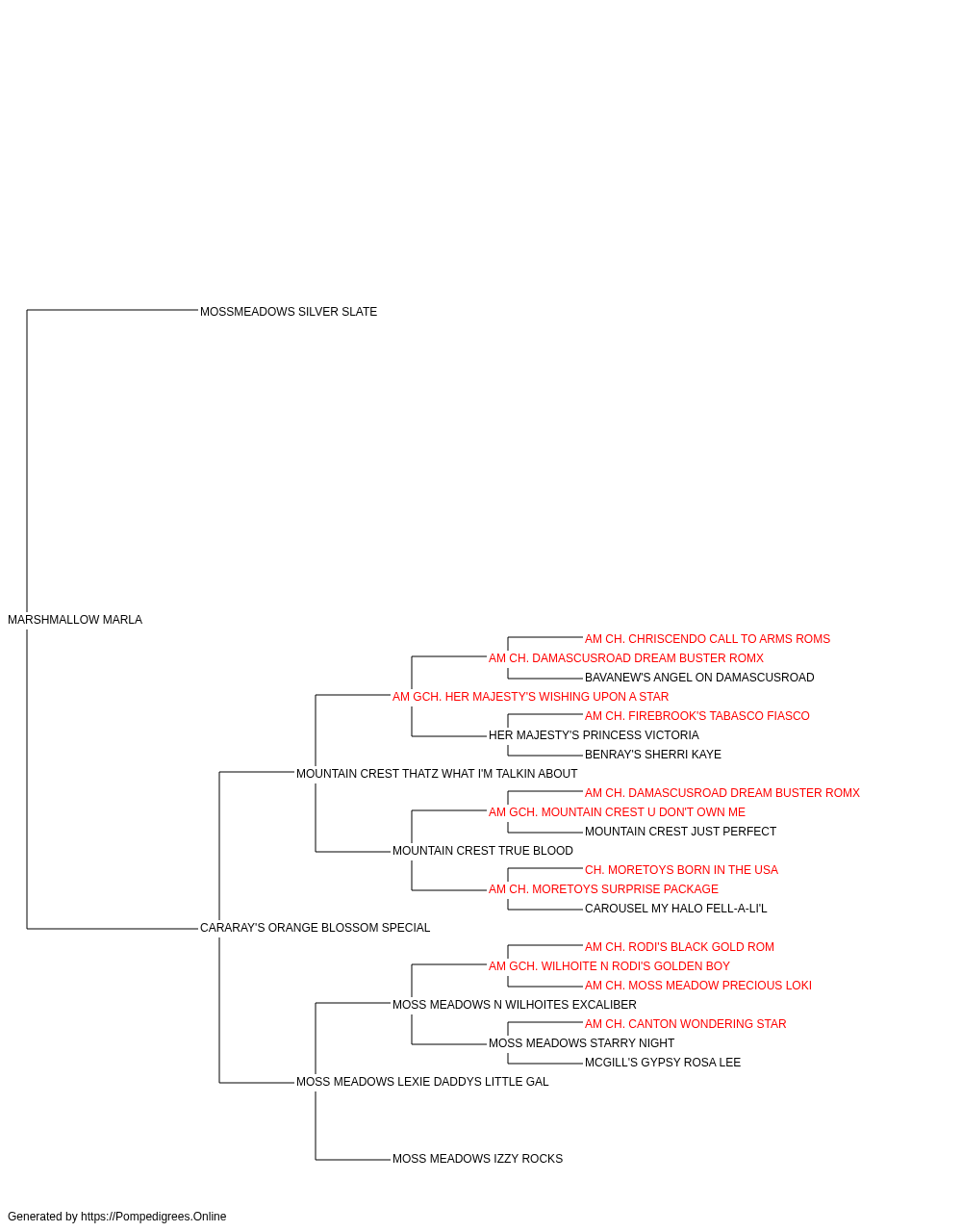 MOSSMEADOWS SILVER SLATE

MARSHMALLOW MARLA

AM CH. CHRISCENDO CALL TO ARMS ROMS
AM CH. DAMASCUSROAD DREAM BUSTER ROMX
BAVANEW'S ANGEL ON DAMASCUSROAD
AM GCH. HER MAJESTY'S WISHING UPON A STAR
AM CH. FIREBROOK'S TABASCO FIASCO
HER MAJESTY'S PRINCESS VICTORIA
BENRAY'S SHERRI KAYE
MOUNTAIN CREST THATZ WHAT I'M TALKIN ABOUT
AM CH. DAMASCUSROAD DREAM BUSTER ROMX
AM GCH. MOUNTAIN CREST U DON'T OWN ME
MOUNTAIN CREST JUST PERFECT
MOUNTAIN CREST TRUE BLOOD
CH. MORETOYS BORN IN THE USA
AM CH. MORETOYS SURPRISE PACKAGE
CAROUSEL MY HALO FELL-A-LI'L
CARARAY'S ORANGE BLOSSOM SPECIAL
AM CH. RODI'S BLACK GOLD ROM
AM GCH. WILHOITE N RODI'S GOLDEN BOY
AM CH. MOSS MEADOW PRECIOUS LOKI
MOSS MEADOWS N WILHOITES EXCALIBER
AM CH. CANTON WONDERING STAR
MOSS MEADOWS STARRY NIGHT
MCGILL'S GYPSY ROSA LEE
MOSS MEADOWS LEXIE DADDYS LITTLE GAL
MOSS MEADOWS IZZY ROCKS

Generated by https://Pompedigrees.Online